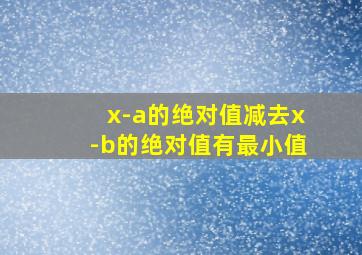 x-a的绝对值减去x-b的绝对值有最小值